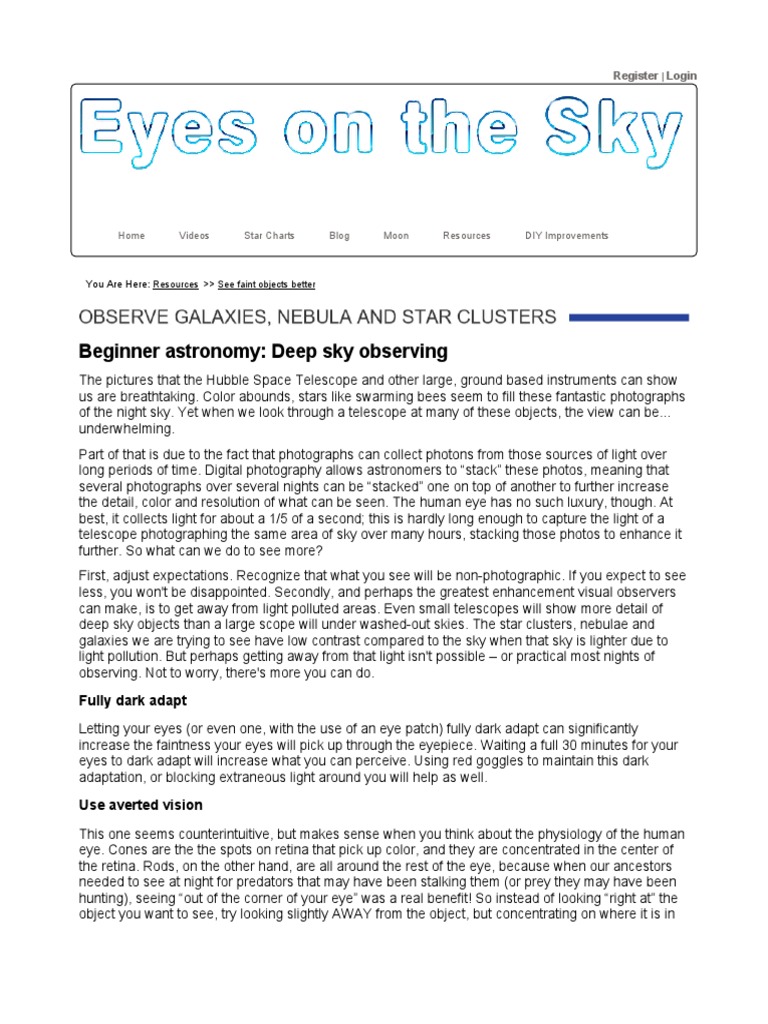 Register | Login

Eyes on the Sky

Home Videos Star Charts Blog Moon Resources DIY Improvements

You Are Here: Resources >> See faint objects better

OBSERVE GALAXIES, NEBULA AND STAR CLUSTERS

Beginner astronomy: Deep sky observing

The pictures that the Hubble Space Telescope and other large, ground based instruments can show us are breathtaking. Color abounds, stars like swarming bees seem to fill these fantastic photographs of the night sky. Yet when we look through a telescope at many of these objects, the view can be... underwhelming.

Part of that is due to the fact that photographs can collect photons from those sources of light over long periods of time. Digital photography allows astronomers to "stack" these photos, meaning that several photographs over several nights can be "stacked" one on top of another to further increase the detail, color and resolution of what can be seen. The human eye has no such luxury, though. At best, it collects light for about a 1/5 of a second; this is hardly long enough to capture the light of a telescope photographing the same area of sky over many hours, stacking those photos to enhance it further. So what can we do to see more?

First, adjust expectations. Recognize that what you see will be non-photographic. If you expect to see less, you won't be disappointed. Secondly, and perhaps the greatest enhancement visual observers can make, is to get away from light polluted areas. Even small telescopes will show more detail of deep sky objects than a large scope will under washed-out skies. The star clusters, nebulae and galaxies we are trying to see have low contrast compared to the sky when that sky is lighter due to light pollution. But perhaps getting away from that light isn't possible – or practical most nights of observing. Not to worry, there's more you can do.

Fully dark adapt

Letting your eyes (or even one, with the use of an eye patch) fully dark adapt can significantly increase the faintness your eyes will pick up through the eyepiece. Waiting a full 30 minutes for your eyes to dark adapt will increase what you can perceive. Using red goggles to maintain this dark adaptation, or blocking extraneous light around you will help as well.

Use averted vision

This one seems counterintuitive, but makes sense when you think about the physiology of the human eye. Cones are the the spots on retina that pick up color, and they are concentrated in the center of the retina. Rods, on the other hand, are all around the rest of the eye, because when our ancestors needed to see at night for predators that may have been stalking them (or prey they may have been hunting), seeing "out of the corner of your eye" was a real benefit! So instead of looking "right at" the object you want to see, try looking slightly AWAY from the object, but concentrating on where it is in